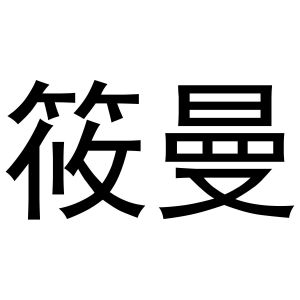 筱曼